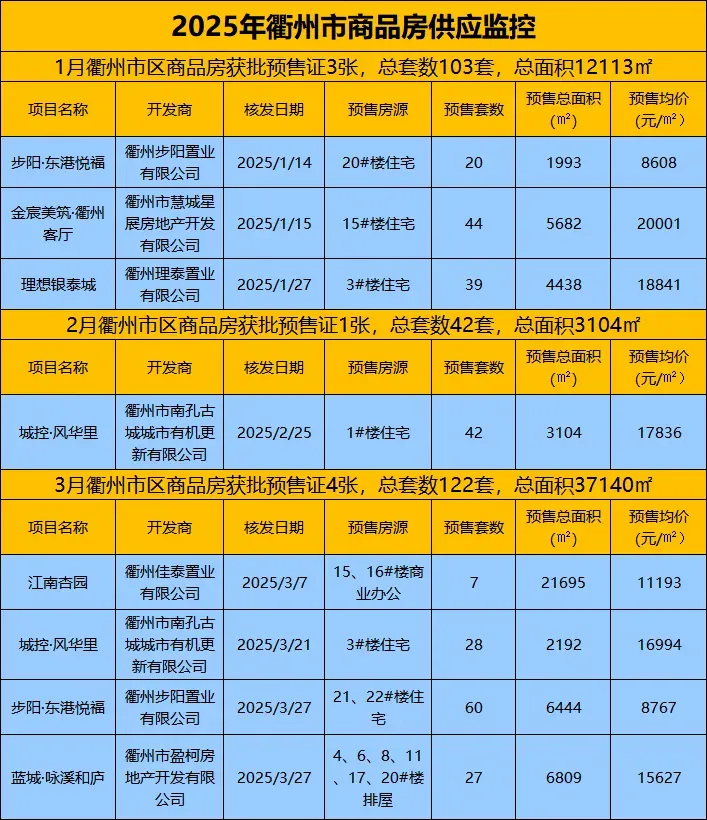 2025年衢州市商品房供应监控

1月衢州市区商品房获批预售证3张，总套数103套，总面积12113㎡

| 项目名称 | 开发商 | 核发日期 | 预售房源 | 预售套数 | 预售总面积（㎡） | 预售均价（元/㎡） |
|---|---|---|---|---|---|---|
| 步阳·东港悦福 | 衢州步阳置业有限公司 | 2025/1/14 | 20#楼住宅 | 20 | 1993 | 8608 |
| 金宸美筑·衢州客厅 | 衢州市慧城星展房地产开发有限公司 | 2025/1/15 | 15#楼住宅 | 44 | 5682 | 20001 |
| 理想银泰城 | 衢州理泰置业有限公司 | 2025/1/27 | 3#楼住宅 | 39 | 4438 | 18841 |

2月衢州市区商品房获批预售证1张，总套数42套，总面积3104㎡

| 项目名称 | 开发商 | 核发日期 | 预售房源 | 预售套数 | 预售总面积（㎡） | 预售均价（元/㎡） |
|---|---|---|---|---|---|---|
| 城控·风华里 | 衢州市南孔古城城市有机更新有限公司 | 2025/2/25 | 1#楼住宅 | 42 | 3104 | 17836 |

3月衢州市区商品房获批预售证4张，总套数122套，总面积37140㎡

| 项目名称 | 开发商 | 核发日期 | 预售房源 | 预售套数 | 预售总面积（㎡） | 预售均价（元/㎡） |
|---|---|---|---|---|---|---|
| 江南杏园 | 衢州佳泰置业有限公司 | 2025/3/7 | 15、16#楼商业办公 | 7 | 21695 | 11193 |
| 城控·风华里 | 衢州市南孔古城城市有机更新有限公司 | 2025/3/21 | 3#楼住宅 | 28 | 2192 | 16994 |
| 步阳·东港悦福 | 衢州步阳置业有限公司 | 2025/3/27 | 21、22#楼住宅 | 60 | 6444 | 8767 |
| 蓝城·咏溪和庐 | 衢州市盈柯房地产开发有限公司 | 2025/3/27 | 4、6、8、11、17、20#楼排屋 | 27 | 6809 | 15627 |